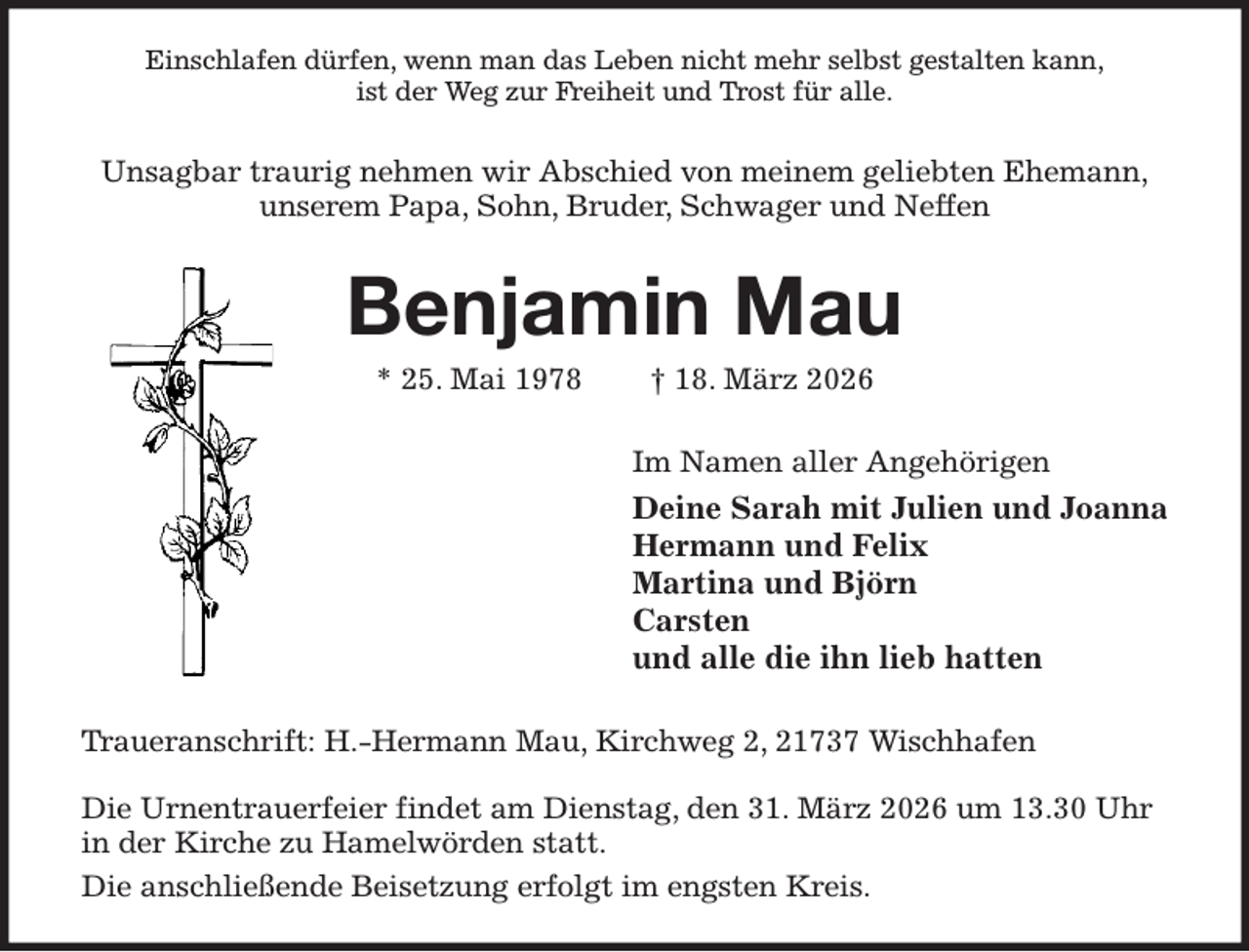 Einschlafen dürfen, wenn man das Leben nicht mehr selbst gestalten kann, ist der Weg zur Freiheit und Trost für alle.

Unsagbar traurig nehmen wir Abschied von meinem geliebten Ehemann, unserem Papa, Sohn, Bruder, Schwager und Neffen

Benjamin Mau

* 25. Mai 1978 † 18. März 2026

Im Namen aller Angehörigen

Deine Sarah mit Julien und Joanna
Hermann und Felix
Martina und Björn
Carsten
und alle die ihn lieb hatten

Traueranschrift: H.-Hermann Mau, Kirchweg 2, 21737 Wischhafen

Die Urnentrauerfeier findet am Dienstag, den 31. März 2026 um 13.30 Uhr in der Kirche zu Hamelwörden statt.

Die anschließende Beisetzung erfolgt im engsten Kreis.